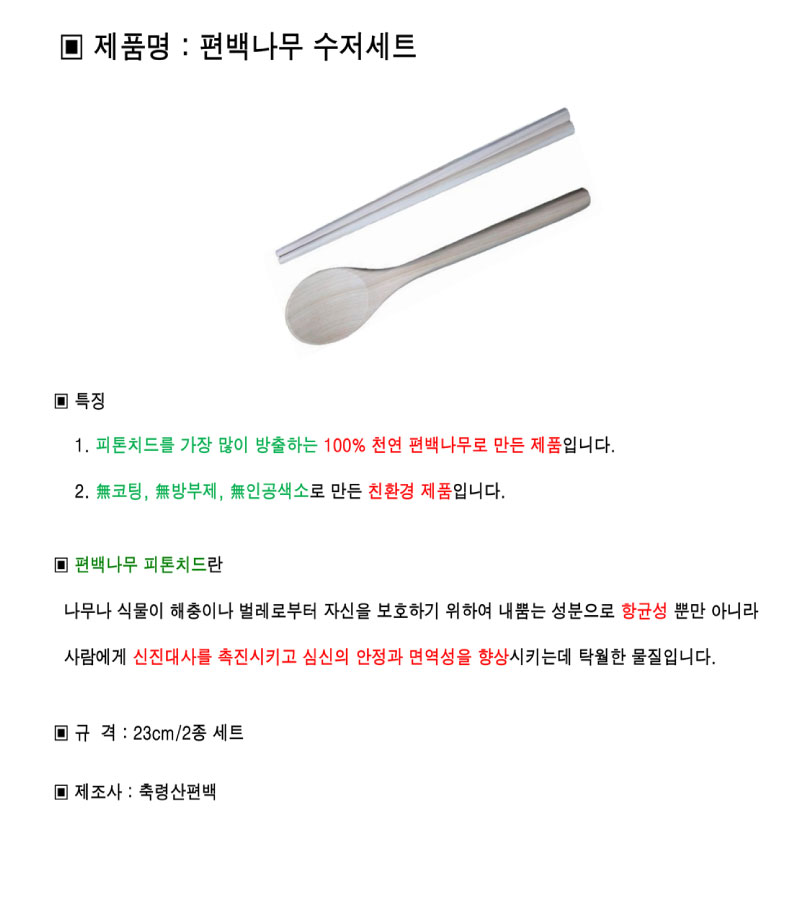 ▣ 제품명 : 편백나무 수저세트

▣ 특징

1. 피톤치드를 가장 많이 방출하는 100% 천연 편백나무로 만든 제품입니다.

2. 無코팅, 無방부제, 無인공색소로 만든 친환경 제품입니다.

▣ 편백나무 피톤치드란

나무나 식물이 해충이나 벌레로부터 자신을 보호하기 위하여 내뿜는 성분으로 항균성 뿐만 아니라 사람에게 신진대사를 촉진시키고 심신의 안정과 면역성을 향상시키는데 탁월한 물질입니다.

▣ 규 격 : 23cm/2종 세트

▣ 제조사 : 축령산편백